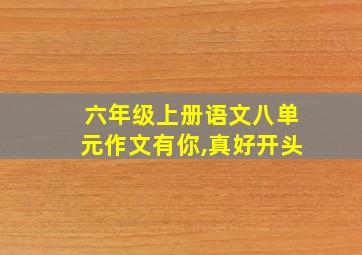 六年级上册语文八单元作文有你,真好开头